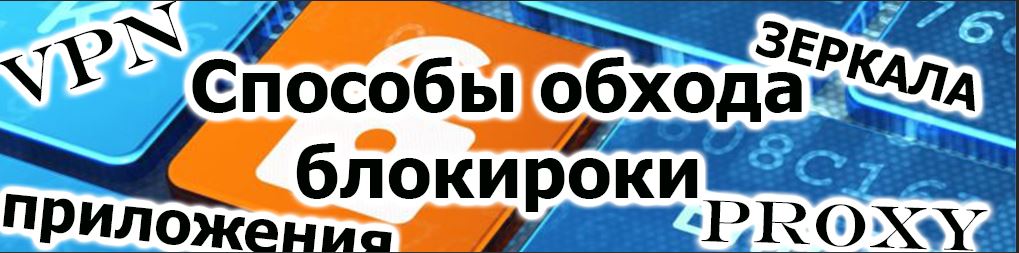 VPN

ЗЕРКАЛА

Способы обхода блокироки

приложения

PROXY